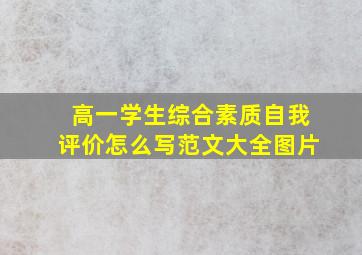 高一学生综合素质自我评价怎么写范文大全图片